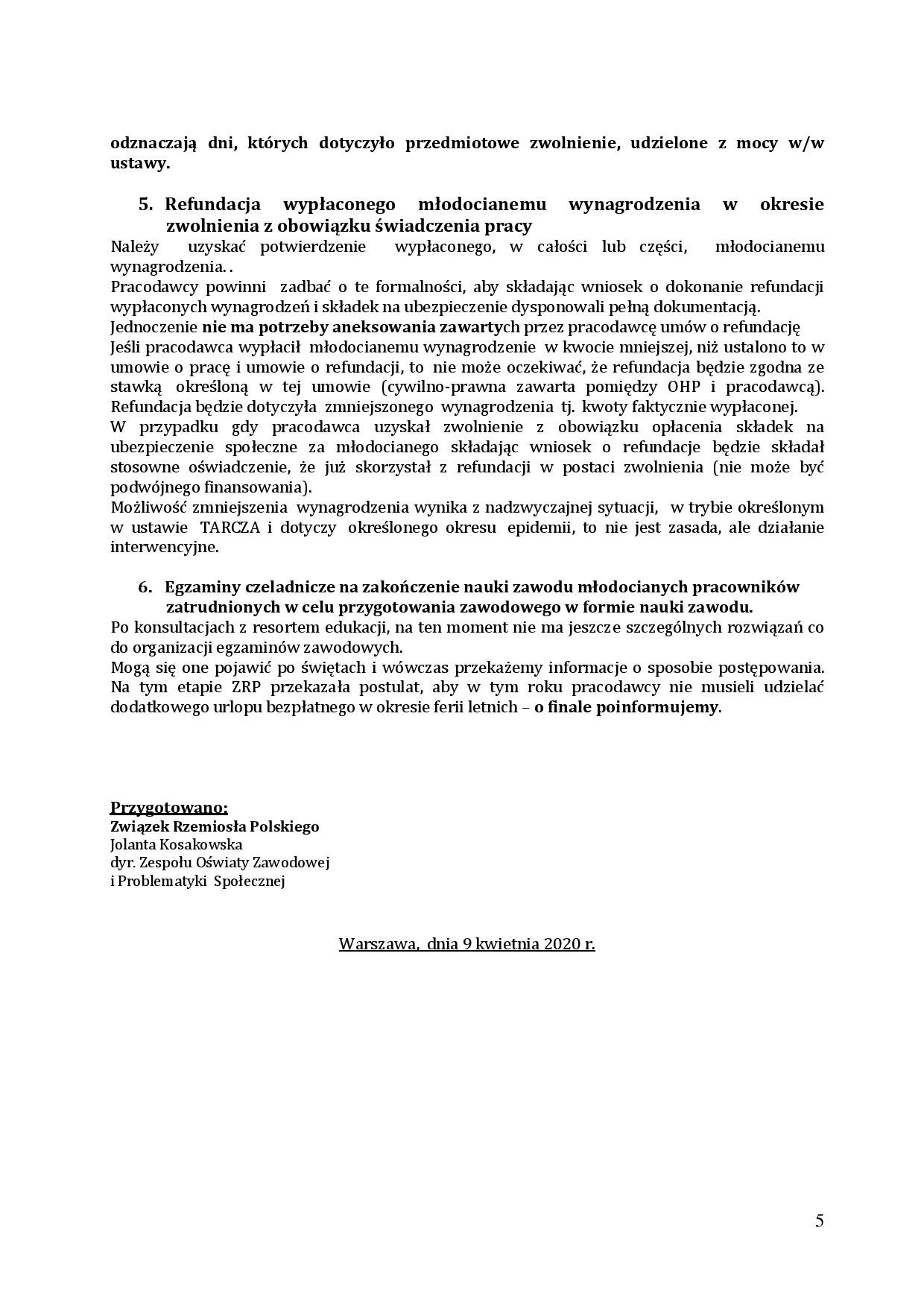 odznaczają dni, których dotyczyło przedmiotowe zwolnienie, udzielone z mocy w/w ustawy.

5. Refundacja wypłaconego młodocianemu wynagrodzenia w okresie zwolnienia z obowiązku świadczenia pracy
Należy uzyskać potwierdzenie wypłaconego, w całości lub części, młodocianemu wynagrodzenia. .
Pracodawcy powinni zadbać o te formalności, aby składając wniosek o dokonanie refundacji wypłaconych wynagrodzeń i składek na ubezpieczenie dysponowali pełną dokumentacją.
Jednoczenie nie ma potrzeby aneksowania zawartych przez pracodawcę umów o refundację
Jeśli pracodawca wypłacił młodocianemu wynagrodzenie w kwocie mniejszej, niż ustalono to w umowie o pracę i umowie o refundacji, to nie może oczekiwać, że refundacja będzie zgodna ze stawką określoną w tej umowie (cywilno-prawna zawarta pomiędzy OHP i pracodawcą). Refundacja będzie dotyczyła zmniejszonego wynagrodzenia tj. kwoty faktycznie wypłaconej.
W przypadku gdy pracodawca uzyskał zwolnienie z obowiązku opłacenia składek na ubezpieczenie społeczne za młodocianego składając wniosek o refundacje będzie składał stosowne oświadczenie, że już skorzystał z refundacji w postaci zwolnienia (nie może być podwójnego finansowania).
Możliwość zmniejszenia wynagrodzenia wynika z nadzwyczajnej sytuacji, w trybie określonym w ustawie TARCZA i dotyczy określonego okresu epidemii, to nie jest zasada, ale działanie interwencyjne.

6. Egzaminy czeladnicze na zakończenie nauki zawodu młodocianych pracowników zatrudnionych w celu przygotowania zawodowego w formie nauki zawodu.
Po konsultacjach z resortem edukacji, na ten moment nie ma jeszcze szczególnych rozwiązań co do organizacji egzaminów zawodowych.
Mogą się one pojawić po świętach i wówczas przekażemy informacje o sposobie postępowania. Na tym etapie ZRP przekazała postulat, aby w tym roku pracodawcy nie musieli udzielać dodatkowego urlopu bezpłatnego w okresie ferii letnich – o finale poinformujemy.

Przygotowano:
Związek Rzemiosła Polskiego
Jolanta Kosakowska
dyr. Zespołu Oświaty Zawodowej
i Problematyki Społecznej

Warszawa, dnia 9 kwietnia 2020 r.

5